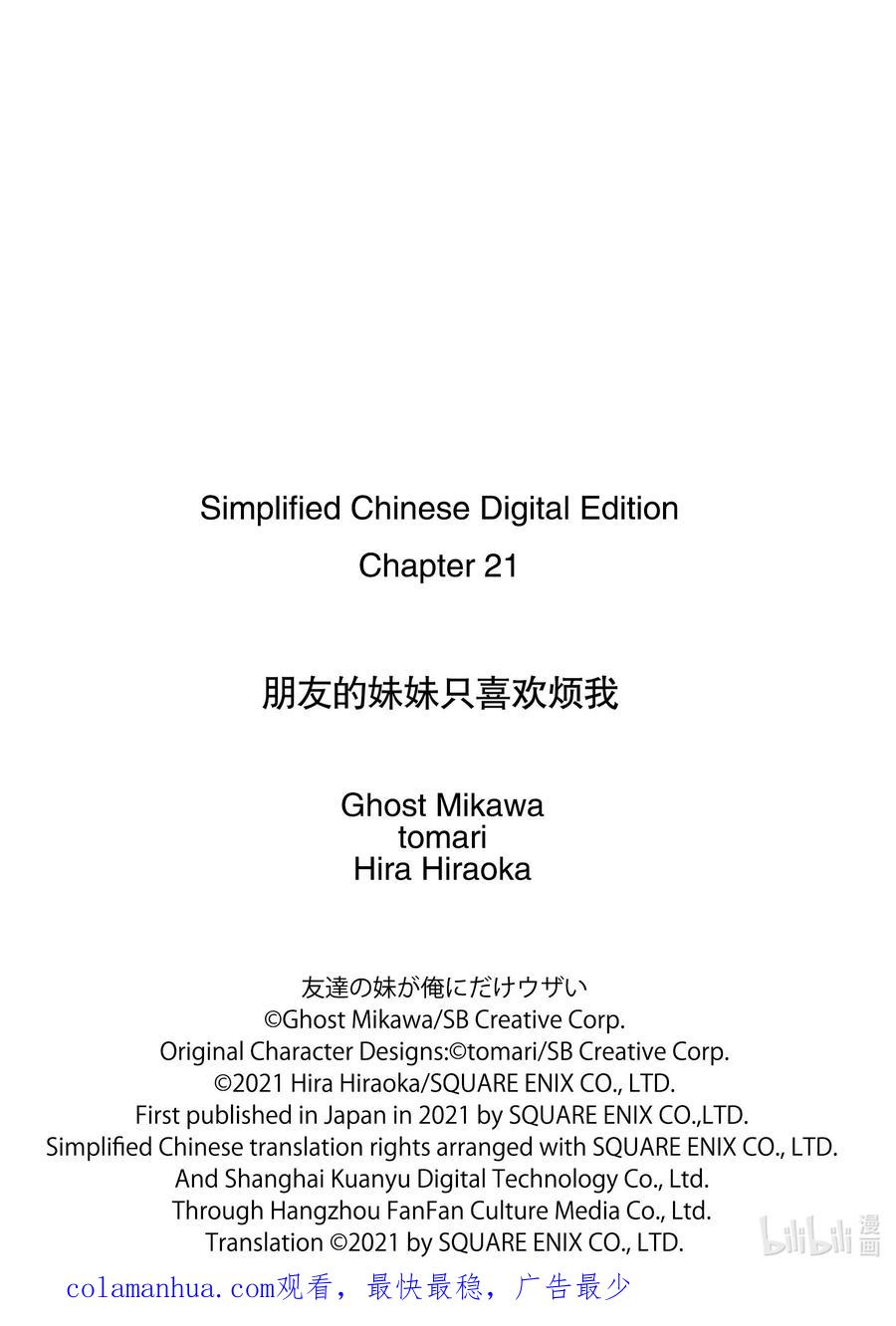 Simplified Chinese Digital Edition
Chapter 21

朋友的妹妹只喜欢烦我

Ghost Mikawa
tomari
Hira Hiraoka

友達の妹が俺にだけウザい
©Ghost Mikawa/SB Creative Corp.
Original Character Designs:©tomari/SB Creative Corp.
©2021 Hira Hiraoka/SQUARE ENIX CO., LTD.
First published in Japan in 2021 by SQUARE ENIX CO.,LTD.
Simplified Chinese translation rights arranged with SQUARE ENIX CO., LTD.
And Shanghai Kuanyu Digital Technology Co., Ltd.
Through Hangzhou FanFan Culture Media Co., Ltd.
Translation ©2021 by SQUARE ENIX CO., LTD.

bilibili 漫画

colamanhua.com观看，最快最稳，广告最少